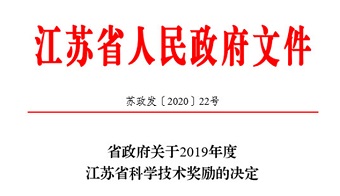 江苏省人民政府文件

苏政发〔2020〕22号

省政府关于2019年度
江苏省科学技术奖励的决定